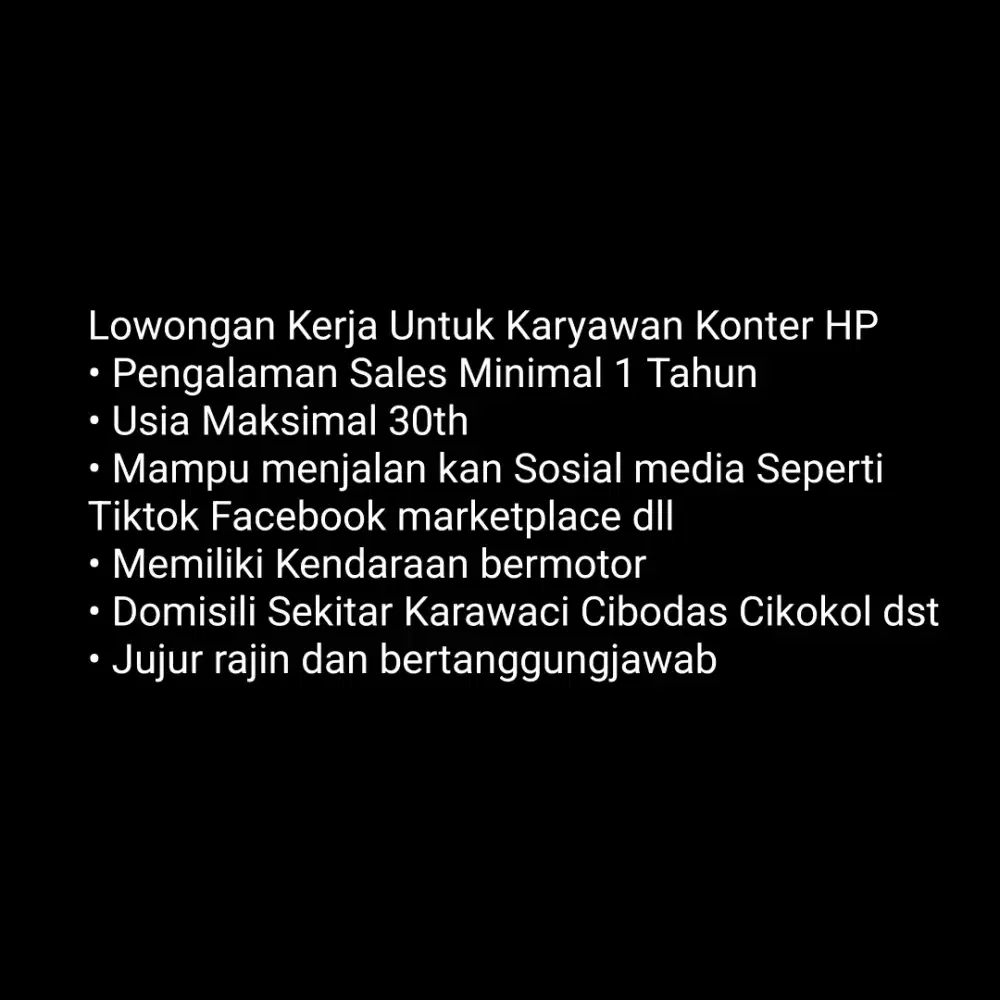 Lowongan Kerja Untuk Karyawan Konter HP
• Pengalaman Sales Minimal 1 Tahun
• Usia Maksimal 30th
• Mampu menjalan kan Sosial media Seperti Tiktok Facebook marketplace dll
• Memiliki Kendaraan bermotor
• Domisili Sekitar Karawaci Cibodas Cikokol dst
• Jujur rajin dan bertanggungjawab